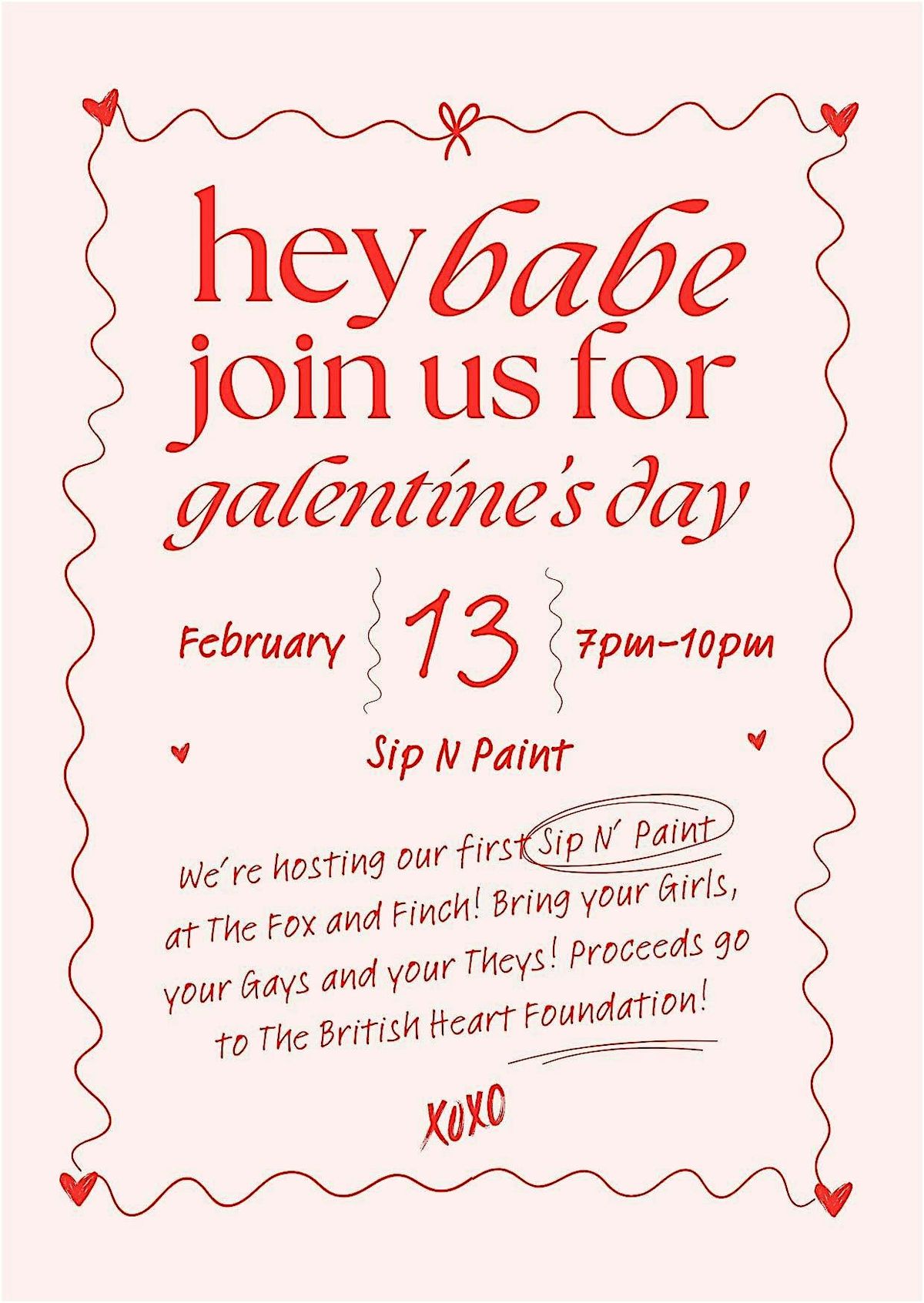 hey babe
join us for
galentine's day

February 13 7pm-10pm

Sip N Paint

We're hosting our first Sip N' Paint at The Fox and Finch! Bring your Girls, your Gays and your Theys! Proceeds go to The British Heart Foundation!

XOXO